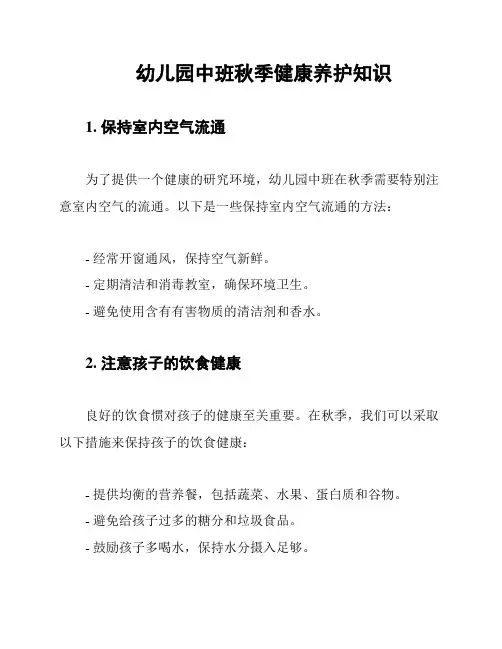 幼儿园中班秋季健康养护知识

1. 保持室内空气流通

为了提供一个健康的研究环境，幼儿园中班在秋季需要特别注意室内空气的流通。以下是一些保持室内空气流通的方法：

- 经常开窗通风，保持空气新鲜。
- 定期清洁和消毒教室，确保环境卫生。
- 避免使用含有有害物质的清洁剂和香水。

2. 注意孩子的饮食健康

良好的饮食惯对孩子的健康至关重要。在秋季，我们可以采取以下措施来保持孩子的饮食健康：

- 提供均衡的营养餐，包括蔬菜、水果、蛋白质和谷物。
- 避免给孩子过多的糖分和垃圾食品。
- 鼓励孩子多喝水，保持水分摄入足够。